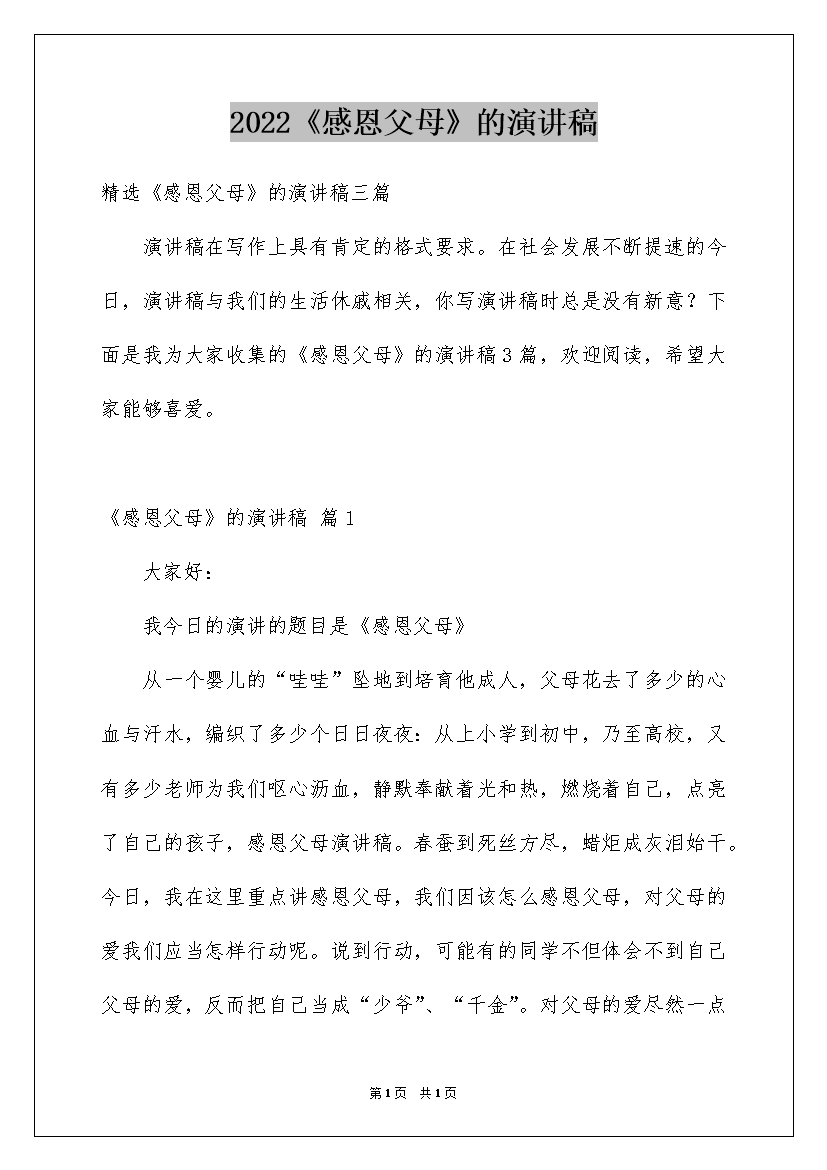 2022《感恩父母》的演讲稿

精选《感恩父母》的演讲稿三篇

演讲稿在写作上具有肯定的格式要求。在社会发展不断提速的今日，演讲稿与我们的生活休戚相关，你写演讲稿时总是没有新意？下面是我为大家收集的《感恩父母》的演讲稿3篇，欢迎阅读，希望大家能够喜爱。

《感恩父母》的演讲稿 篇1

大家好：

我今日的演讲的题目是《感恩父母》

从一个婴儿的“哇哇”坠地到培育他成人，父母花去了多少的心血与汗水，编织了多少个日日夜夜：从上小学到初中，乃至高校，又有多少老师为我们呕心沥血，静默奉献着光和热，燃烧着自己，点亮了自己的孩子，感恩父母演讲稿。春蚕到死丝方尽，蜡炬成灰泪始干。今日，我在这里重点讲感恩父母，我们因该怎么感恩父母，对父母的爱我们应当怎样行动呢。说到行动，可能有的同学不但体会不到自己父母的爱，反而把自己当成“少爷”、“千金”。对父母的爱尽然一点

第1页 共1页